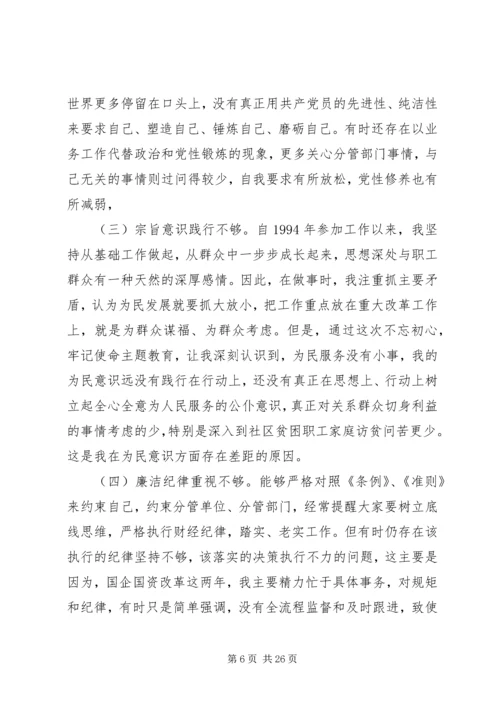 世界更多停留在口头上，没有真正用共产党员的先进性、纯洁性来要求自己、塑造自己、锤炼自己、磨砺自己。有时还存在以业务工作代替政治和党性锻炼的现象，更多关心分管部门事情，与己无关的事情则过问得较少，自我要求有所放松，党性修养也有所减弱，

（三）宗旨意识践行不够。自 1994 年参加工作以来，我坚持从基础工作做起，从群众中一步步成长起来，思想深处与职工群众有一种天然的深厚感情。因此，在做事时，我注重抓主要矛盾，认为为民发展就要抓大放小，把工作重点放在重大改革工作上，就是为群众谋福、为群众考虑。但是，通过这次不忘初心，牢记使命主题教育，让我深刻认识到，为民服务没有小事，我的为民意识远没有践行在行动上，还没有真正在思想上、行动上树立起全心全意为人民服务的公仆意识，真正对关系群众切身利益的事情考虑的少，特别是深入到社区贫困职工家庭访贫问苦更少。这是我在为民意识方面存在差距的原因。

（四）廉洁纪律重视不够。能够严格对照《条例》、《准则》来约束自己，约束分管单位、分管部门，经常提醒大家要树立底线思维，严格执行财经纪律，踏实、老实工作。但有时仍存在该执行的纪律坚持不够，该落实的决策执行不力的问题，这主要是因为，国企国资改革这两年，我主要精力忙于具体事务，对规矩和纪律，有时只是简单强调，没有全流程监督和及时跟进，致使

第 6 页 共 26 页